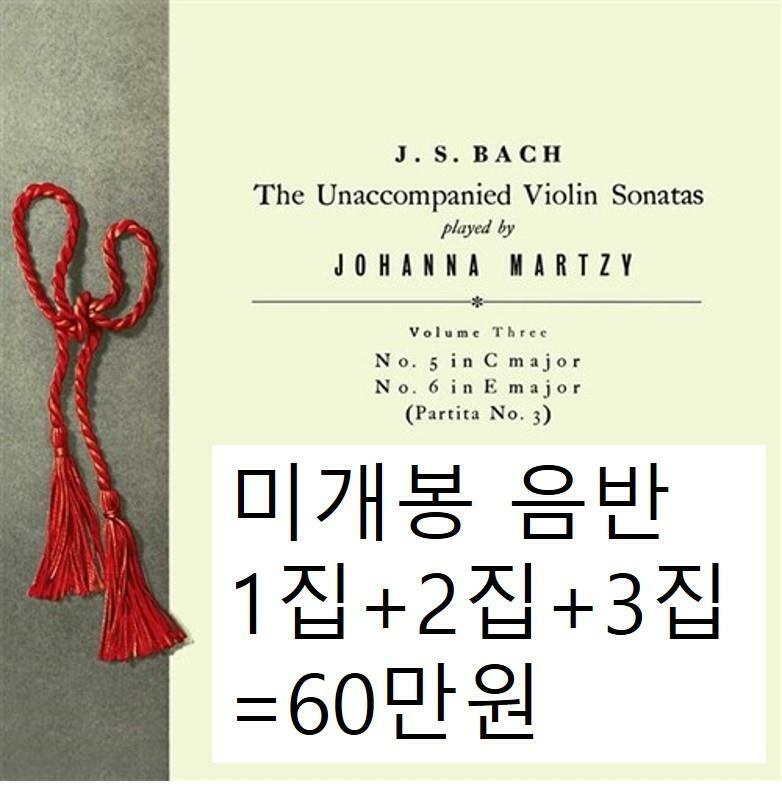 J. S. BACH
The Unaccompanied Violin Sonatas
played by
JOHANNA MARTZY

Volume Three
No. 5 in C major
No. 6 in E major
(Partita No. 3)

미개봉 음반
1집+2집+3집
=60만원